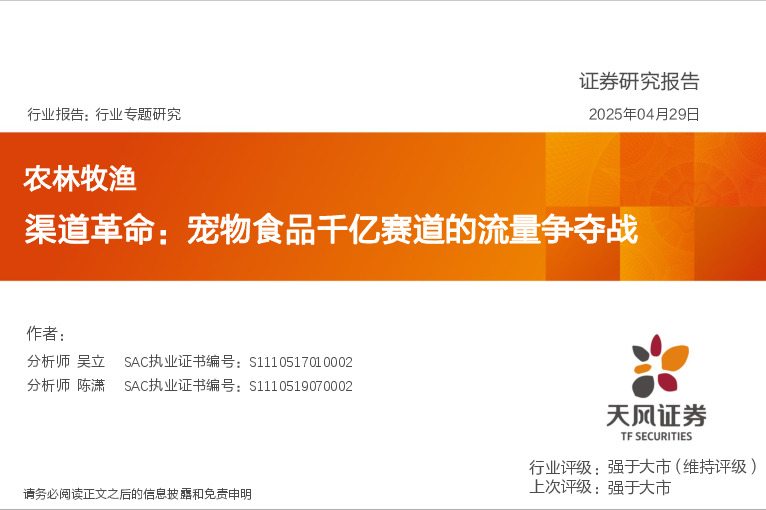 证券研究报告

行业报告：行业专题研究

2025年04月29日

农林牧渔

渠道革命：宠物食品千亿赛道的流量争夺战

作者：

分析师 吴立 SAC执业证书编号：S1110517010002

分析师 陈潇 SAC执业证书编号：S1110519070002

天风证券
TF SECURITIES

行业评级：强于大市（维持评级）
上次评级：强于大市

请务必阅读正文之后的信息披露和免责申明